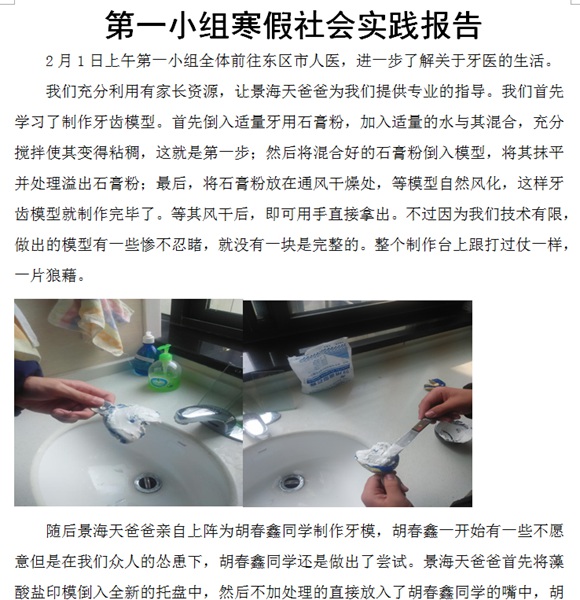 第一小组寒假社会实践报告

2月1日上午第一小组全体前往东区市人医，进一步了解关于牙医的生活。

我们充分利用有家长资源，让景海天爸爸为我们提供专业的指导。我们首先学习了制作牙齿模型。首先倒入适量牙用石膏粉，加入适量的水与其混合，充分搅拌使其变得粘稠，这就是第一步；然后将混合好的石膏粉倒入模型，将其抹平并处理溢出石膏粉；最后，将石膏粉放在通风干燥处，等模型自然风化，这样牙齿模型就制作完毕了。等其风干后，即可用手直接拿出。不过因为我们技术有限，做出的模型有一些惨不忍睹，就没有一块是完整的。整个制作台上跟打过仗一样，一片狼藉。

随后景海天爸爸亲自上阵为胡春鑫同学制作牙模，胡春鑫一开始有一些不愿意但是在我们众人的怂恿下，胡春鑫同学还是做出了尝试。景海天爸爸首先将藻酸盐印模倒入全新的托盘中，然后不加处理的直接放入了胡春鑫同学的嘴中，胡